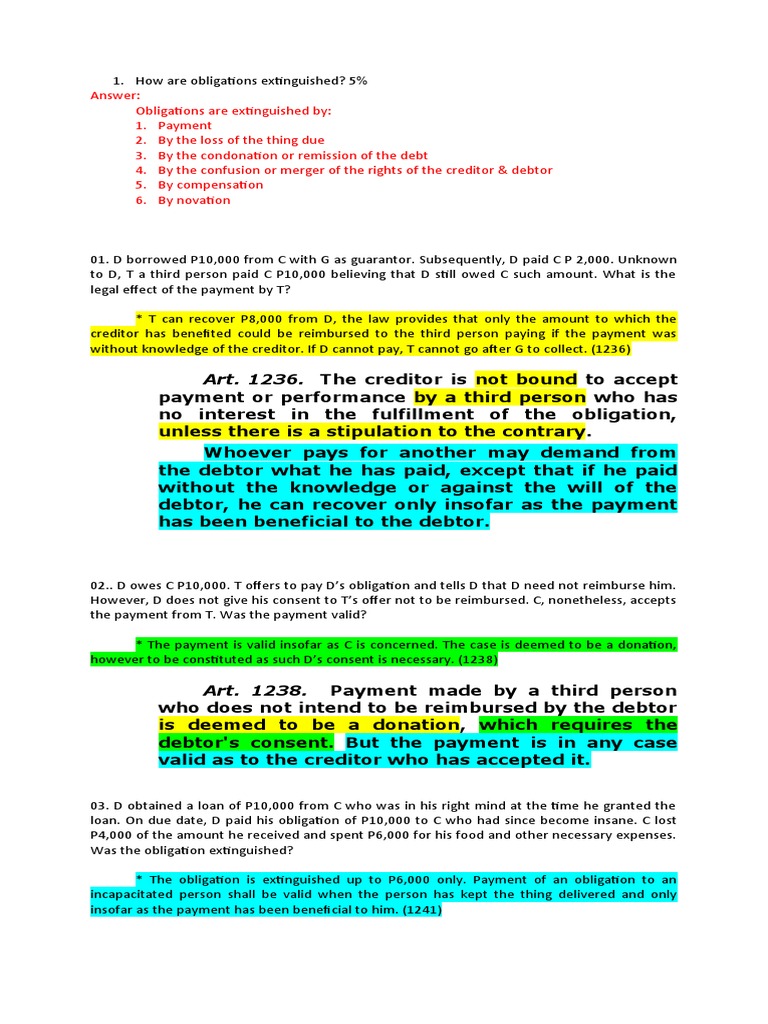 1. How are obligations extinguished? 5%

Answer:

Obligations are extinguished by:

1. Payment
2. By the loss of the thing due
3. By the condonation or remission of the debt
4. By the confusion or merger of the rights of the creditor & debtor
5. By compensation
6. By novation

01. D borrowed P10,000 from C with G as guarantor. Subsequently, D paid C P 2,000. Unknown to D, T a third person paid C P10,000 believing that D still owed C such amount. What is the legal effect of the payment by T?

* T can recover P8,000 from D, the law provides that only the amount to which the creditor has benefited could be reimbursed to the third person paying if the payment was without knowledge of the creditor. If D cannot pay, T cannot go after G to collect. (1236)

Art. 1236. The creditor is not bound to accept payment or performance by a third person who has no interest in the fulfillment of the obligation, unless there is a stipulation to the contrary.

Whoever pays for another may demand from the debtor what he has paid, except that if he paid without the knowledge or against the will of the debtor, he can recover only insofar as the payment has been beneficial to the debtor.

02.. D owes C P10,000. T offers to pay D's obligation and tells D that D need not reimburse him. However, D does not give his consent to T's offer not to be reimbursed. C, nonetheless, accepts the payment from T. Was the payment valid?

* The payment is valid insofar as C is concerned. The case is deemed to be a donation, however to be constituted as such D's consent is necessary. (1238)

Art. 1238. Payment made by a third person who does not intend to be reimbursed by the debtor is deemed to be a donation, which requires the debtor's consent. But the payment is in any case valid as to the creditor who has accepted it.

03. D obtained a loan of P10,000 from C who was in his right mind at the time he granted the loan. On due date, D paid his obligation of P10,000 to C who had since become insane. C lost P4,000 of the amount he received and spent P6,000 for his food and other necessary expenses. Was the obligation extinguished?

* The obligation is extinguished up to P6,000 only. Payment of an obligation to an incapacitated person shall be valid when the person has kept the thing delivered and only insofar as the payment has been beneficial to him. (1241)